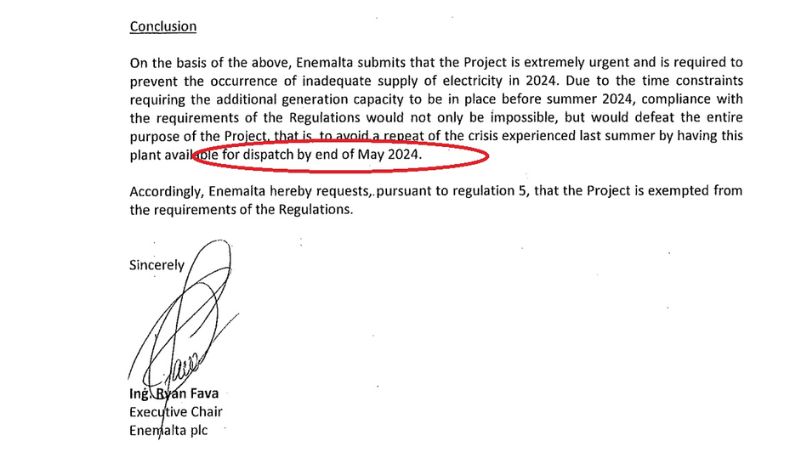 Conclusion

On the basis of the above, Enemalta submits that the Project is extremely urgent and is required to prevent the occurrence of inadequate supply of electricity in 2024. Due to the time constraints requiring the additional generation capacity to be in place before summer 2024, compliance with the requirements of the Regulations would not only be impossible, but would defeat the entire purpose of the Project, that is, to avoid a repeat of the crisis experienced last summer by having this plant available for dispatch by end of May 2024.

Accordingly, Enemalta hereby requests, pursuant to regulation 5, that the Project is exempted from the requirements of the Regulations.

Sincerely

Ing. Ryan Fava
Executive Chair
Enemalta plc